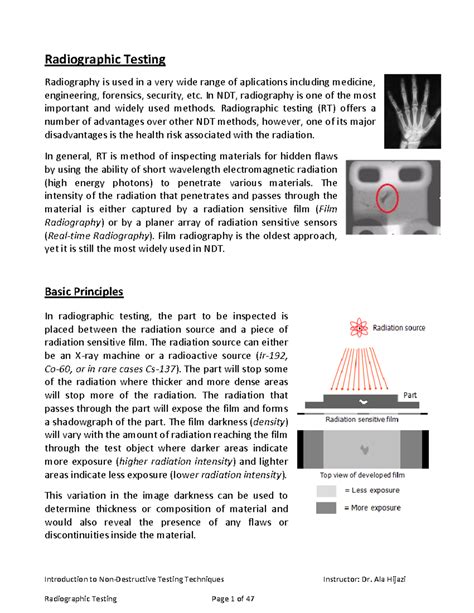 Radiographic Testing

Radiography is used in a very wide range of aplications including medicine, engineering, forensics, security, etc. In NDT, radiography is one of the most important and widely used methods. Radiographic testing (RT) offers a number of advantages over other NDT methods, however, one of its major disadvantages is the health risk associated with the radiation.

In general, RT is method of inspecting materials for hidden flaws by using the ability of short wavelength electromagnetic radiation (high energy photons) to penetrate various materials. The intensity of the radiation that penetrates and passes through the material is either captured by a radiation sensitive film (Film Radiography) or by a planer array of radiation sensitive sensors (Real-time Radiography). Film radiography is the oldest approach, yet it is still the most widely used in NDT.

Basic Principles

In radiographic testing, the part to be inspected is placed between the radiation source and a piece of radiation sensitive film. The radiation source can either be an X-ray machine or a radioactive source (Ir-192, Co-60, or in rare cases Cs-137). The part will stop some of the radiation where thicker and more dense areas will stop more of the radiation. The radiation that passes through the part will expose the film and forms a shadowgraph of the part. The film darkness (density) will vary with the amount of radiation reaching the film through the test object where darker areas indicate more exposure (higher radiation intensity) and lighter areas indicate less exposure (lower radiation intensity).

This variation in the image darkness can be used to determine thickness or composition of material and would also reveal the presence of any flaws or discontinuities inside the material.

Radiation source

Part

Radiation sensitive film

Top view of developed film

= Less exposure

= More exposure

Introduction to Non-Destructive Testing Techniques

Instructor: Dr. Ala Hijazi

Radiographic Testing

Page 1 of 47